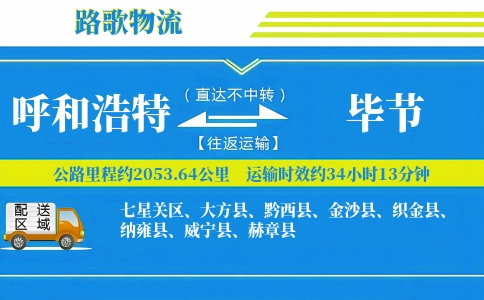 路歌物流

呼和浩特

（直达不中转）

【往返运输】

毕节

公路里程约2053.64公里　运输时效约34小时13分钟

配送区域

七星关区、大方县、黔西县、金沙县、织金县、纳雍县、威宁县、赫章县